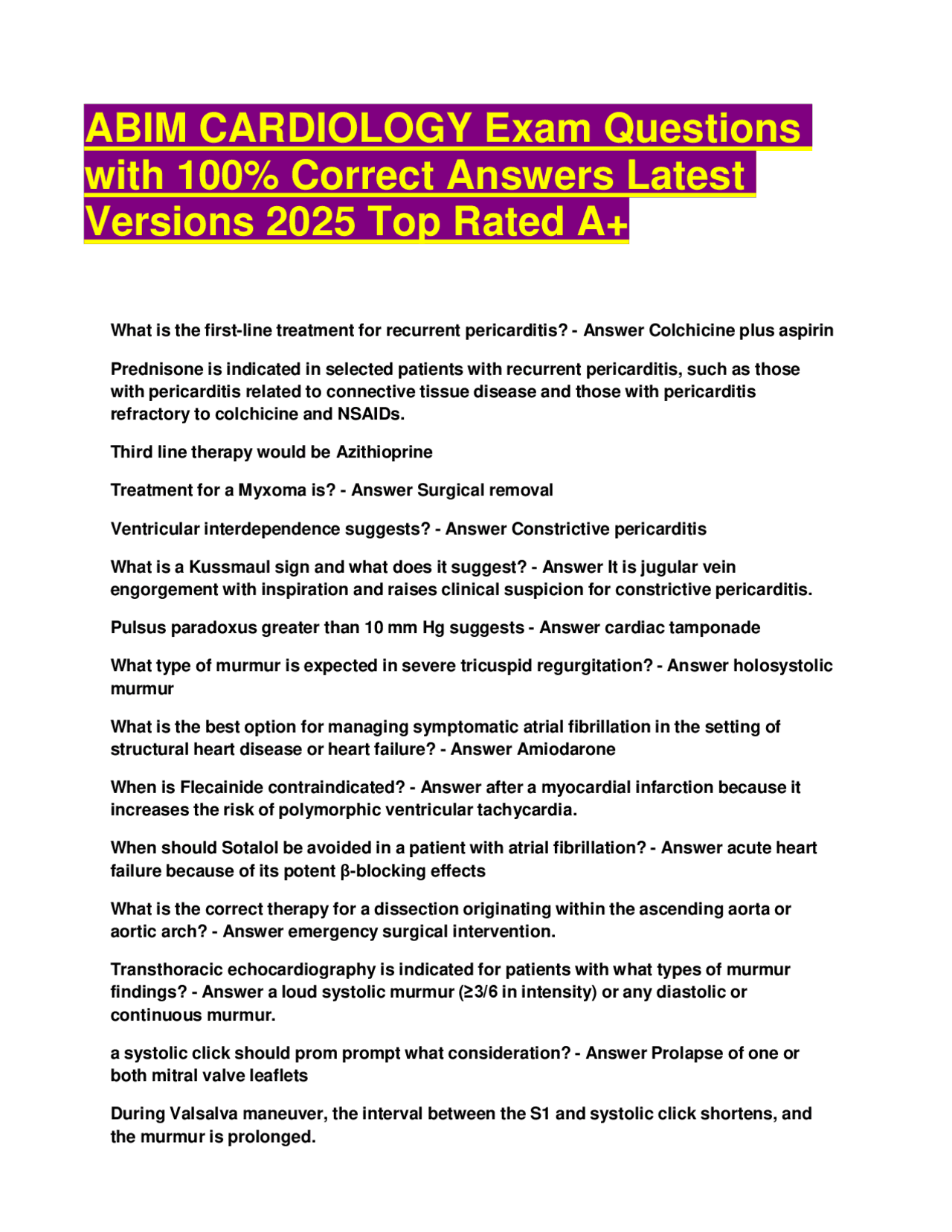 ABIM CARDIOLOGY Exam Questions with 100% Correct Answers Latest Versions 2025 Top Rated A+

What is the first-line treatment for recurrent pericarditis? - Answer Colchicine plus aspirin

Prednisone is indicated in selected patients with recurrent pericarditis, such as those with pericarditis related to connective tissue disease and those with pericarditis refractory to colchicine and NSAIDs.

Third line therapy would be Azithioprine

Treatment for a Myxoma is? - Answer Surgical removal

Ventricular interdependence suggests? - Answer Constrictive pericarditis

What is a Kussmaul sign and what does it suggest? - Answer It is jugular vein engorgement with inspiration and raises clinical suspicion for constrictive pericarditis.

Pulsus paradoxus greater than 10 mm Hg suggests - Answer cardiac tamponade

What type of murmur is expected in severe tricuspid regurgitation? - Answer holosystolic murmur

What is the best option for managing symptomatic atrial fibrillation in the setting of structural heart disease or heart failure? - Answer Amiodarone

When is Flecainide contraindicated? - Answer after a myocardial infarction because it increases the risk of polymorphic ventricular tachycardia.

When should Sotalol be avoided in a patient with atrial fibrillation? - Answer acute heart failure because of its potent β-blocking effects

What is the correct therapy for a dissection originating within the ascending aorta or aortic arch? - Answer emergency surgical intervention.

Transthoracic echocardiography is indicated for patients with what types of murmur findings? - Answer a loud systolic murmur (≥3/6 in intensity) or any diastolic or continuous murmur.

a systolic click should prom prompt what consideration? - Answer Prolapse of one or both mitral valve leaflets

During Valsalva maneuver, the interval between the S1 and systolic click shortens, and the murmur is prolonged.